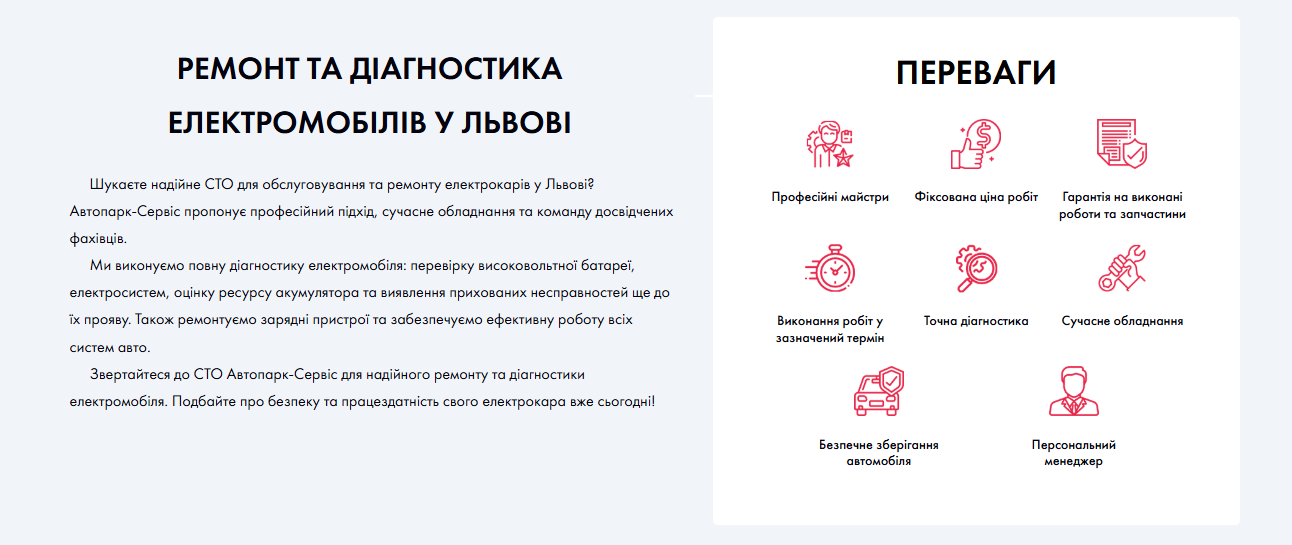 РЕМОНТ ТА ДІАГНОСТИКА ЕЛЕКТРОМОБІЛІВ У ЛЬВОВІ

Шукаєте надійне СТО для обслуговування та ремонту електрокарів у Львові? Автопарк-Сервіс пропонує професійний підхід, сучасне обладнання та команду досвідчених фахівців.

Ми виконуємо повну діагностику електромобіля: перевірку високовольтної батареї, електросистем, оцінку ресурсу акумулятора та виявлення прихованих несправностей ще до їх прояву. Також ремонтуємо зарядні пристрої та забезпечуємо ефективну роботу всіх систем авто.

Звертайтеся до СТО Автопарк-Сервіс для надійного ремонту та діагностики електромобіля. Подбайте про безпеку та працездатність свого електрокара вже сьогодні!

ПЕРЕВАГИ

Професійні майстри

Фіксована ціна робіт

Гарантія на виконані роботи та запчастини

Виконання робіт у зазначений термін

Точна діагностика

Сучасне обладнання

Безпечне зберігання автомобіля

Персональний менеджер